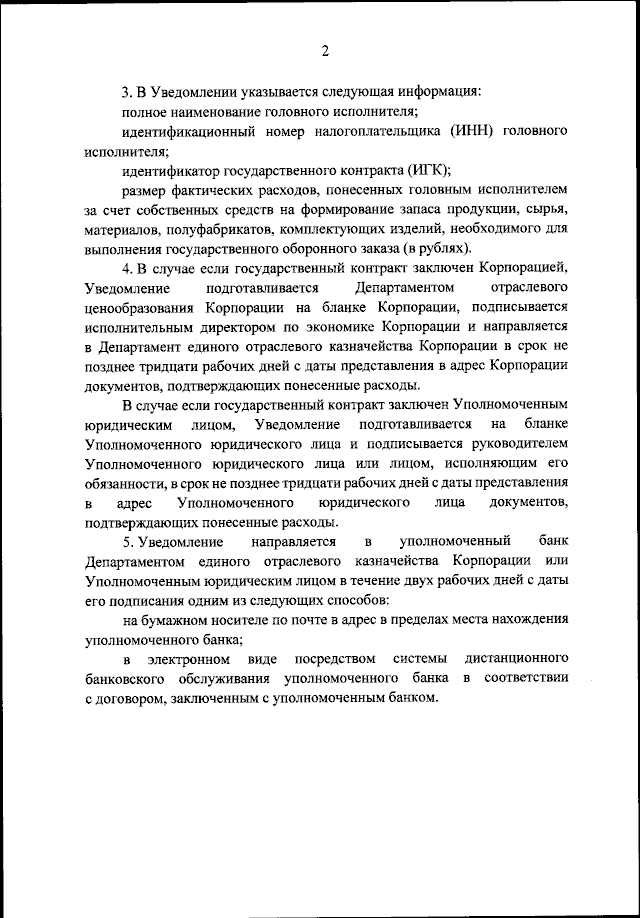 2

3. В Уведомлении указывается следующая информация:

полное наименование головного исполнителя;

идентификационный номер налогоплательщика (ИНН) головного исполнителя;

идентификатор государственного контракта (ИГК);

размер фактических расходов, понесенных головным исполнителем за счет собственных средств на формирование запаса продукции, сырья, материалов, полуфабрикатов, комплектующих изделий, необходимого для выполнения государственного оборонного заказа (в рублях).

4. В случае если государственный контракт заключен Корпорацией, Уведомление подготавливается Департаментом отраслевого ценообразования Корпорации на бланке Корпорации, подписывается исполнительным директором по экономике Корпорации и направляется в Департамент единого отраслевого казначейства Корпорации в срок не позднее тридцати рабочих дней с даты представления в адрес Корпорации документов, подтверждающих понесенные расходы.

В случае если государственный контракт заключен Уполномоченным юридическим лицом, Уведомление подготавливается на бланке Уполномоченного юридического лица и подписывается руководителем Уполномоченного юридического лица или лицом, исполняющим его обязанности, в срок не позднее тридцати рабочих дней с даты представления в адрес Уполномоченного юридического лица документов, подтверждающих понесенные расходы.

5. Уведомление направляется в уполномоченный банк Департаментом единого отраслевого казначейства Корпорации или Уполномоченным юридическим лицом в течение двух рабочих дней с даты его подписания одним из следующих способов:

на бумажном носителе по почте в адрес в пределах места нахождения уполномоченного банка;

в электронном виде посредством системы дистанционного банковского обслуживания уполномоченного банка в соответствии с договором, заключенным с уполномоченным банком.